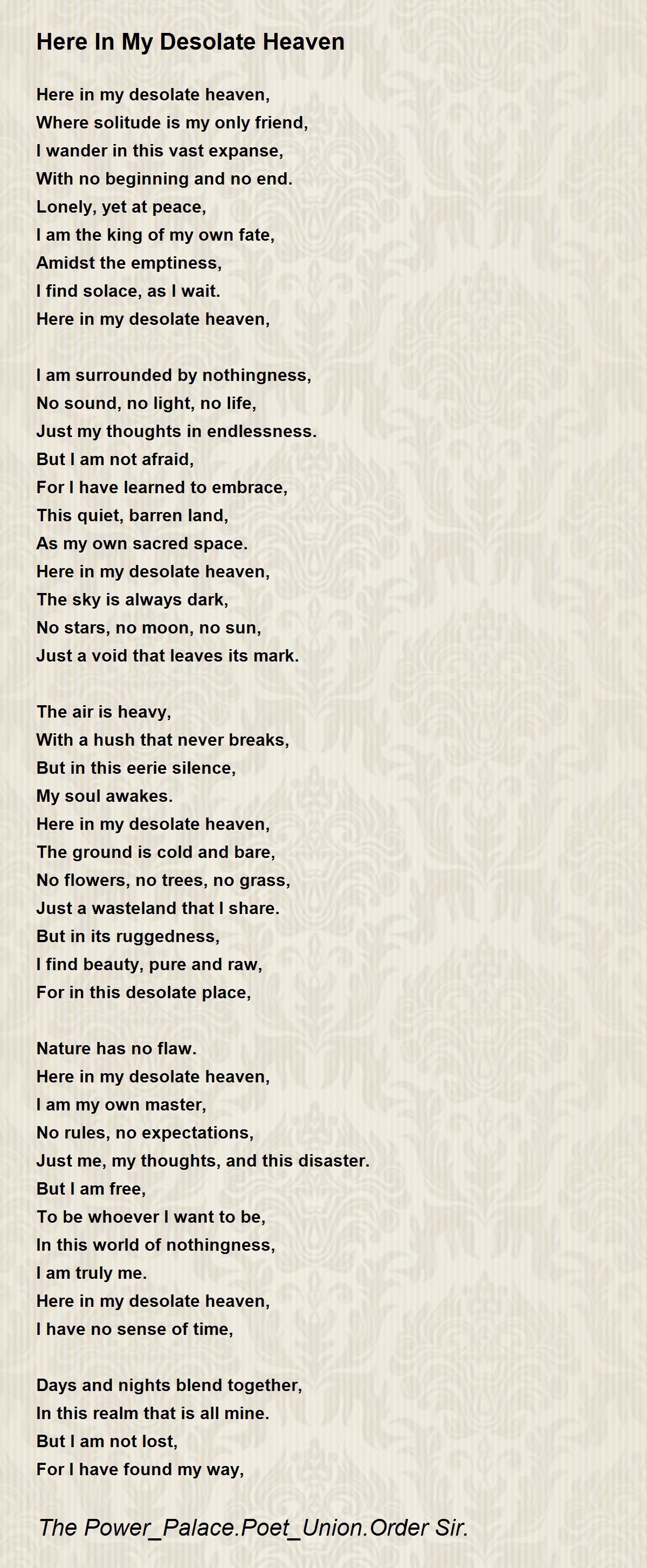 Here In My Desolate Heaven

Here in my desolate heaven,
Where solitude is my only friend,
I wander in this vast expanse,
With no beginning and no end.
Lonely, yet at peace,
I am the king of my own fate,
Amidst the emptiness,
I find solace, as I wait.
Here in my desolate heaven,

I am surrounded by nothingness,
No sound, no light, no life,
Just my thoughts in endlessness.
But I am not afraid,
For I have learned to embrace,
This quiet, barren land,
As my own sacred space.
Here in my desolate heaven,
The sky is always dark,
No stars, no moon, no sun,
Just a void that leaves its mark.

The air is heavy,
With a hush that never breaks,
But in this eerie silence,
My soul awakes.
Here in my desolate heaven,
The ground is cold and bare,
No flowers, no trees, no grass,
Just a wasteland that I share.
But in its ruggedness,
I find beauty, pure and raw,
For in this desolate place,

Nature has no flaw.
Here in my desolate heaven,
I am my own master,
No rules, no expectations,
Just me, my thoughts, and this disaster.
But I am free,
To be whoever I want to be,
In this world of nothingness,
I am truly me.
Here in my desolate heaven,
I have no sense of time,

Days and nights blend together,
In this realm that is all mine.
But I am not lost,
For I have found my way,

The Power_Palace.Poet_Union.Order Sir.